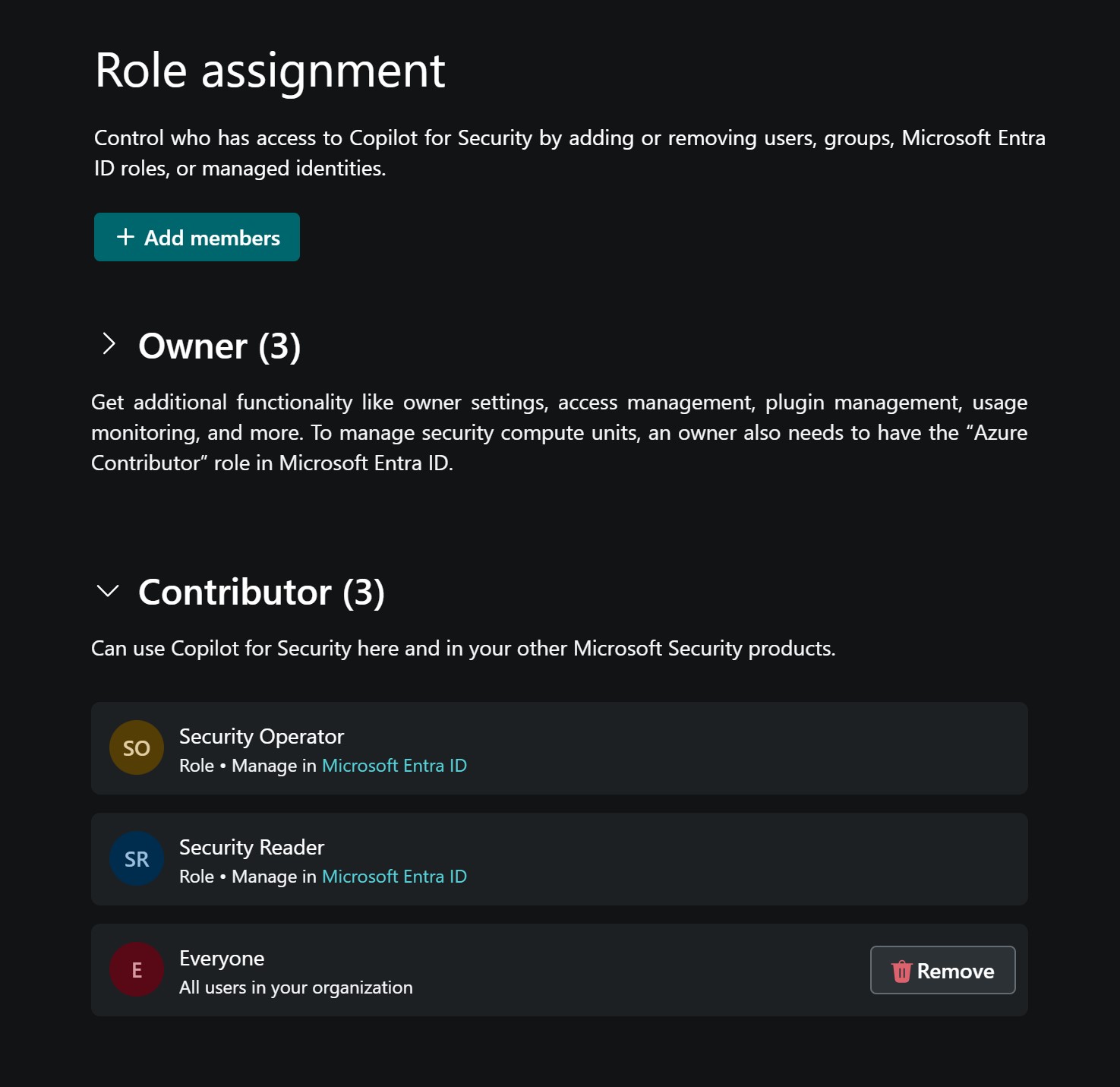 Role assignment

Control who has access to Copilot for Security by adding or removing users, groups, Microsoft Entra ID roles, or managed identities.

+ Add members

Owner (3)

Get additional functionality like owner settings, access management, plugin management, usage monitoring, and more. To manage security compute units, an owner also needs to have the “Azure Contributor” role in Microsoft Entra ID.

Contributor (3)

Can use Copilot for Security here and in your other Microsoft Security products.

SO
Security Operator
Role • Manage in Microsoft Entra ID

SR
Security Reader
Role • Manage in Microsoft Entra ID

E
Everyone
All users in your organization

Remove